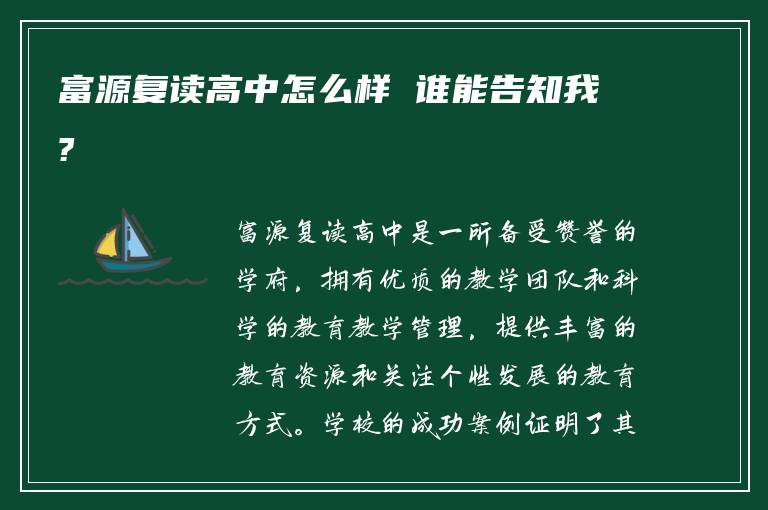 富源复读高中怎么样 谁能告知我？

富源复读高中是一所备受赞誉的学府，拥有优质的教学团队和科学的教育教学管理，提供丰富的教育资源和关注个性发展的教育方式。学校的成功案例证明了其